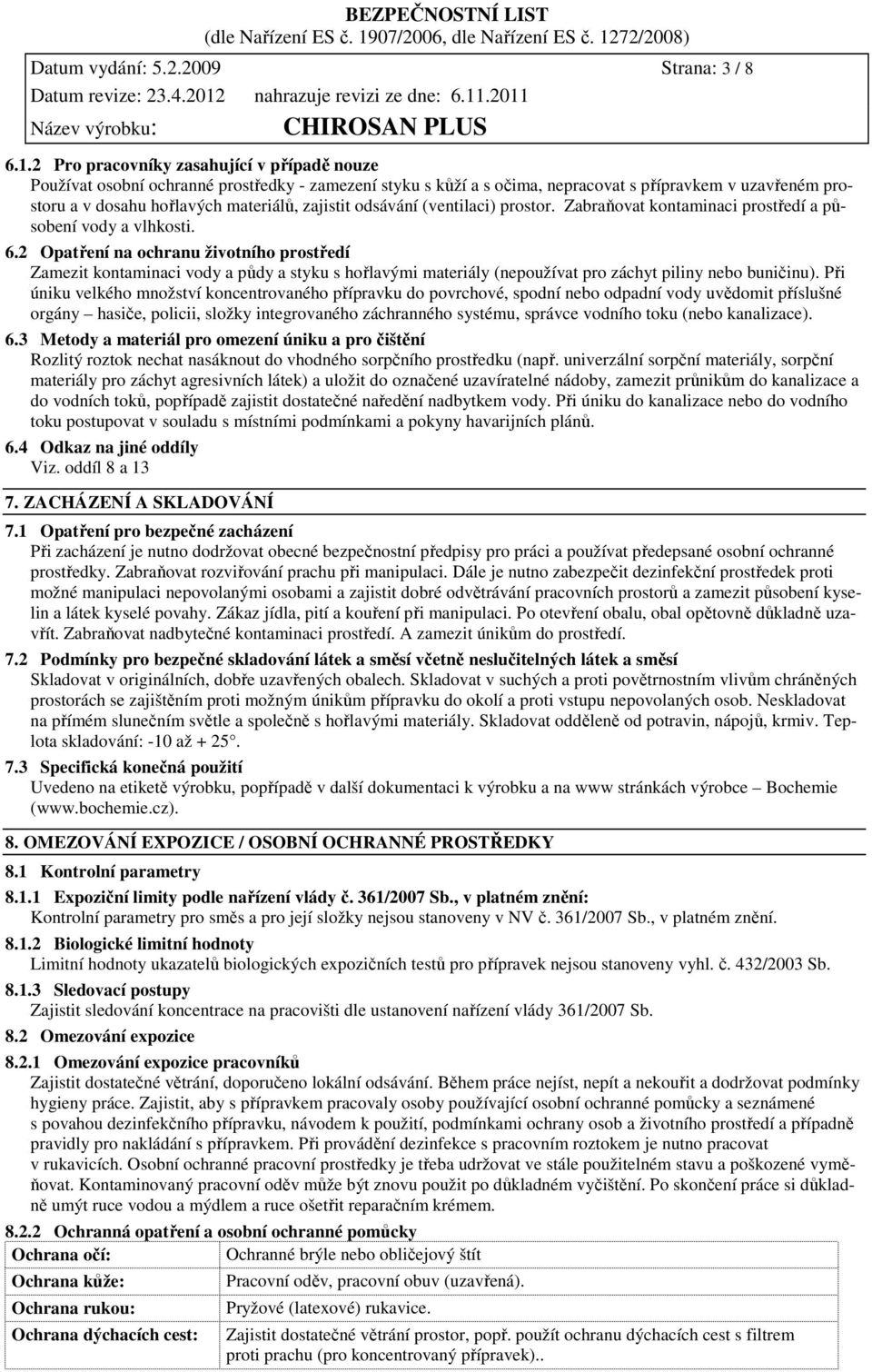 BEZPEČNOSTNÍ LIST
(dle Nařízení ES č. 1907/2006, dle Nařízení ES č. 1272/2008)

Datum vydání: 5.2.2009 Strana: 3 / 8

Datum revize: 23.4.2012 nahrazuje revizi ze dne: 6.11.2011

Název výrobku: CHIROSAN PLUS

6.1.2 Pro pracovníky zasahující v případě nouze
Používat osobní ochranné prostředky - zamezení styku s kůží a s očima, nepracovat s přípravkem v uzavřeném prostoru a v dosahu hořlavých materiálů, zajistit odsávání (ventilaci) prostor. Zabraňovat kontaminaci prostředí a působení vody a vlhkosti.

6.2 Opatření na ochranu životního prostředí
Zamezit kontaminaci vody a půdy a styku s hořlavými materiály (nepoužívat pro záchyt piliny nebo buničinu). Při úniku velkého množství koncentrovaného přípravku do povrchové, spodní nebo odpadní vody uvědomit příslušné orgány – hasiče, policii, složky integrovaného záchranného systému, správce vodního toku (nebo kanalizace).

6.3 Metody a materiál pro omezení úniku a pro čištění
Rozlitý roztok nechat nasáknout do vhodného sorpčního prostředku (např. univerzální sorpční materiály, sorpční materiály pro záchyt agresivních látek) a uložit do označené uzavíratelné nádoby, zamezit průnikům do kanalizace a do vodních toků, popřípadě zajistit dostatečné naředění nadbytkem vody. Při úniku do kanalizace nebo do vodního toku postupovat v souladu s místními podmínkami a pokyny havarijních plánů.

6.4 Odkaz na jiné oddíly
Viz. oddíl 8 a 13

7. ZACHÁZENÍ A SKLADOVÁNÍ

7.1 Opatření pro bezpečné zacházení
Při zacházení je nutno dodržovat obecné bezpečnostní předpisy pro práci a používat předepsané osobní ochranné prostředky. Zabraňovat rozviřování prachu při manipulaci. Dále je nutno zabezpečit dezinfekční prostředek proti možné manipulaci nepovolanými osobami a zajistit dobré odvětrávání pracovních prostorů a zamezit působení kyselin a látek kyselé povahy. Zákaz jídla, pití a kouření při manipulaci. Po otevření obalu, obal opětovně důkladně uzavřít. Zabraňovat nadbytečné kontaminaci prostředí. A zamezit únikům do prostředí.

7.2 Podmínky pro bezpečné skladování látek a směsí včetně neslučitelných látek a směsí
Skladovat v originálních, dobře uzavřených obalech. Skladovat v suchých a proti povětrnostním vlivům chráněných prostorách se zajištěním proti možným únikům přípravku do okolí a proti vstupu nepovolaných osob. Neskladovat na přímém slunečním světle a společně s hořlavými materiály. Skladovat odděleně od potravin, nápojů, krmiv. Teplota skladování: -10 až + 25°.

7.3 Specifická konečná použití
Uvedeno na etiketě výrobku, popřípadě v další dokumentaci k výrobku a na www stránkách výrobce – Bochemie (www.bochemie.cz).

8. OMEZOVÁNÍ EXPOZICE / OSOBNÍ OCHRANNÉ PROSTŘEDKY

8.1 Kontrolní parametry

8.1.1 Expoziční limity podle nařízení vlády č. 361/2007 Sb., v platném znění:
Kontrolní parametry pro směs a pro její složky nejsou stanoveny v NV č. 361/2007 Sb., v platném znění.

8.1.2 Biologické limitní hodnoty
Limitní hodnoty ukazatelů biologických expozičních testů pro přípravek nejsou stanoveny vyhl. č. 432/2003 Sb.

8.1.3 Sledovací postupy
Zajistit sledování koncentrace na pracovišti dle ustanovení nařízení vlády 361/2007 Sb.

8.2 Omezování expozice

8.2.1 Omezování expozice pracovníků
Zajistit dostatečné větrání, doporučeno lokální odsávání. Během práce nejíst, nepít a nekouřit a dodržovat podmínky hygieny práce. Zajistit, aby s přípravkem pracovaly osoby používající osobní ochranné pomůcky a seznámené s povahou dezinfekčního přípravku, návodem k použití, podmínkami ochrany osob a životního prostředí a případně pravidly pro nakládání s přípravkem. Při provádění dezinfekce s pracovním roztokem je nutno pracovat v rukavicích. Osobní ochranné pracovní prostředky je třeba udržovat ve stále použitelném stavu a poškozené vyměňovat. Kontaminovaný pracovní oděv může být znovu použit po důkladném vyčištění. Po skončení práce si důkladně umýt ruce vodou a mýdlem a ruce ošetřit reparačním krémem.

8.2.2 Ochranná opatření a osobní ochranné pomůcky

| Ochrana očí: | Ochranné brýle nebo obličejový štít |
|---|---|
| Ochrana kůže: | Pracovní oděv, pracovní obuv (uzavřená). |
| Ochrana rukou: | Pryžové (latexové) rukavice. |
| Ochrana dýchacích cest: | Zajistit dostatečné větrání prostor, popř. použít ochranu dýchacích cest s filtrem proti prachu (pro koncentrovaný přípravek).. |